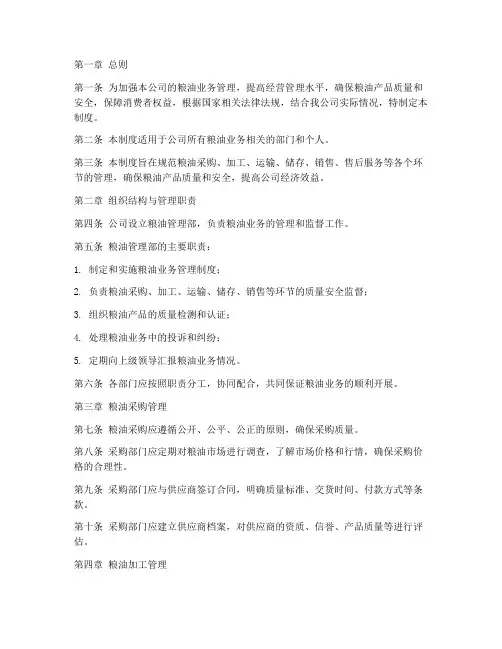 第一章 总则

第一条 为加强本公司的粮油业务管理，提高经营管理水平，确保粮油产品质量和安全，保障消费者权益，根据国家相关法律法规，结合我公司实际情况，特制定本制度。

第二条 本制度适用于公司所有粮油业务相关的部门和个人。

第三条 本制度旨在规范粮油采购、加工、运输、储存、销售、售后服务等各个环节的管理，确保粮油产品质量和安全，提高公司经济效益。

第二章 组织结构与管理职责

第四条 公司设立粮油管理部，负责粮油业务的管理和监督工作。

第五条 粮油管理部的主要职责：

1. 制定和实施粮油业务管理制度；

2. 负责粮油采购、加工、运输、储存、销售等环节的质量安全监督；

3. 组织粮油产品的质量检测和认证；

4. 处理粮油业务中的投诉和纠纷；

5. 定期向上级领导汇报粮油业务情况。

第六条 各部门应按照职责分工，协同配合，共同保证粮油业务的顺利开展。

第三章 粮油采购管理

第七条 粮油采购应遵循公开、公平、公正的原则，确保采购质量。

第八条 采购部门应定期对粮油市场进行调查，了解市场价格和行情，确保采购价格的合理性。

第九条 采购部门应与供应商签订合同，明确质量标准、交货时间、付款方式等条款。

第十条 采购部门应建立供应商档案，对供应商的资质、信誉、产品质量等进行评估。

第四章 粮油加工管理